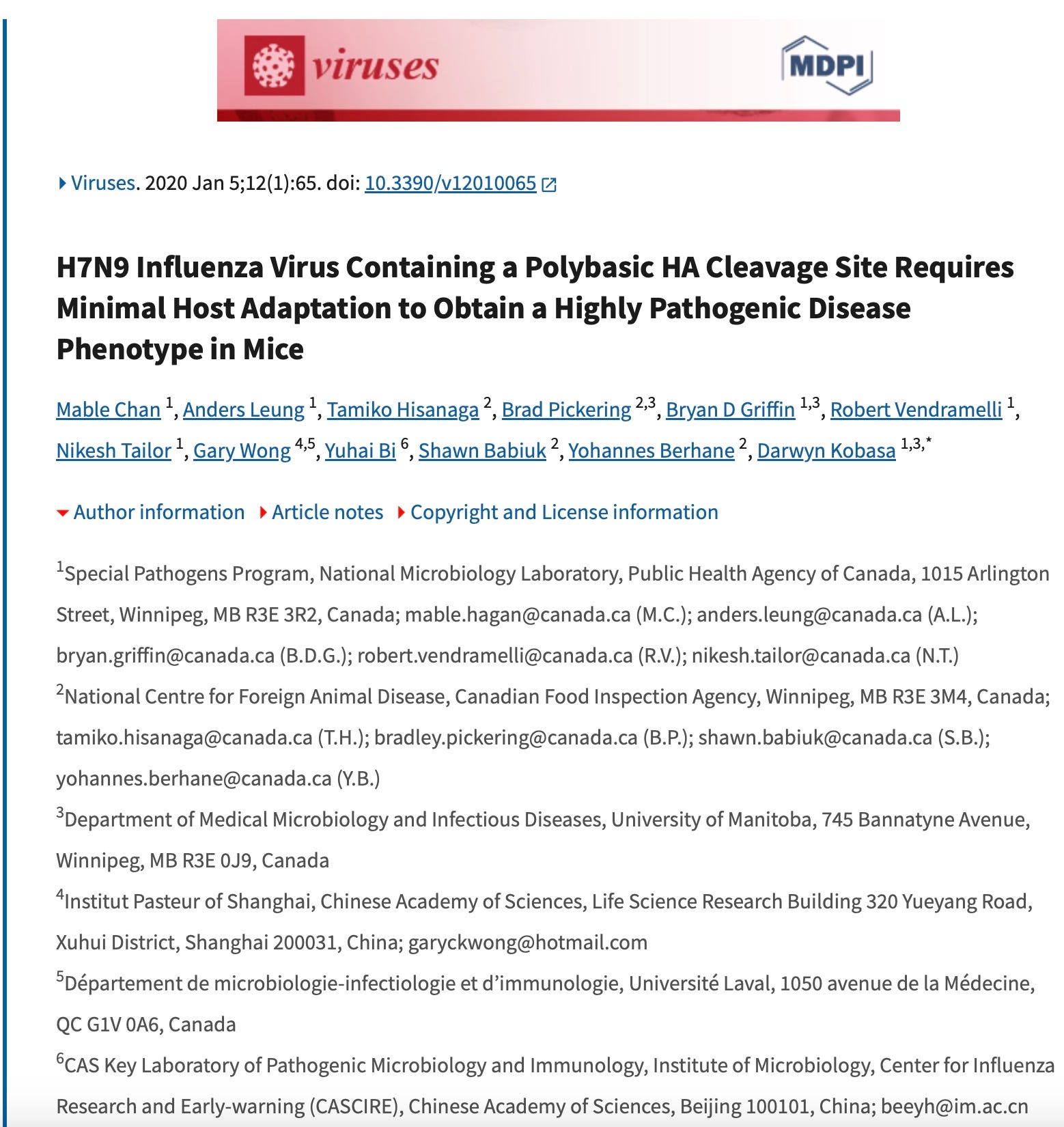 viruses

MDPI

Viruses. 2020 Jan 5;12(1):65. doi: 10.3390/v12010065

H7N9 Influenza Virus Containing a Polybasic HA Cleavage Site Requires Minimal Host Adaptation to Obtain a Highly Pathogenic Disease Phenotype in Mice

Mable Chan $^{1}$, Anders Leung $^{1}$, Tamiko Hisanaga $^{2}$, Brad Pickering $^{2,3}$, Bryan D Griffin $^{1,3}$, Robert Vendramelli $^{1}$, Nikesh Tailor $^{1}$, Gary Wong $^{4,5}$, Yuhai Bi $^{6}$, Shawn Babiuk $^{2}$, Yohannes Berhane $^{2}$, Darwyn Kobasa $^{1,3,*}$

Author information   Article notes   Copyright and License information

$^{1}$Special Pathogens Program, National Microbiology Laboratory, Public Health Agency of Canada, 1015 Arlington Street, Winnipeg, MB R3E 3R2, Canada; mable.hagan@canada.ca (M.C.); anders.leung@canada.ca (A.L.); bryan.griffin@canada.ca (B.D.G.); robert.vendramelli@canada.ca (R.V.); nikesh.tailor@canada.ca (N.T.)

$^{2}$National Centre for Foreign Animal Disease, Canadian Food Inspection Agency, Winnipeg, MB R3E 3M4, Canada; tamiko.hisanaga@canada.ca (T.H.); bradley.pickering@canada.ca (B.P.); shawn.babiuk@canada.ca (S.B.); yohannes.berhane@canada.ca (Y.B.)

$^{3}$Department of Medical Microbiology and Infectious Diseases, University of Manitoba, 745 Bannatyne Avenue, Winnipeg, MB R3E 0J9, Canada

$^{4}$Institut Pasteur of Shanghai, Chinese Academy of Sciences, Life Science Research Building 320 Yueyang Road, Xuhui District, Shanghai 200031, China; garyckwong@hotmail.com

$^{5}$Département de microbiologie-infectiologie et d'immunologie, Université Laval, 1050 avenue de la Médecine, QC G1V 0A6, Canada

$^{6}$CAS Key Laboratory of Pathogenic Microbiology and Immunology, Institute of Microbiology, Center for Influenza Research and Early-warning (CASCIRE), Chinese Academy of Sciences, Beijing 100101, China; beeyh@im.ac.cn